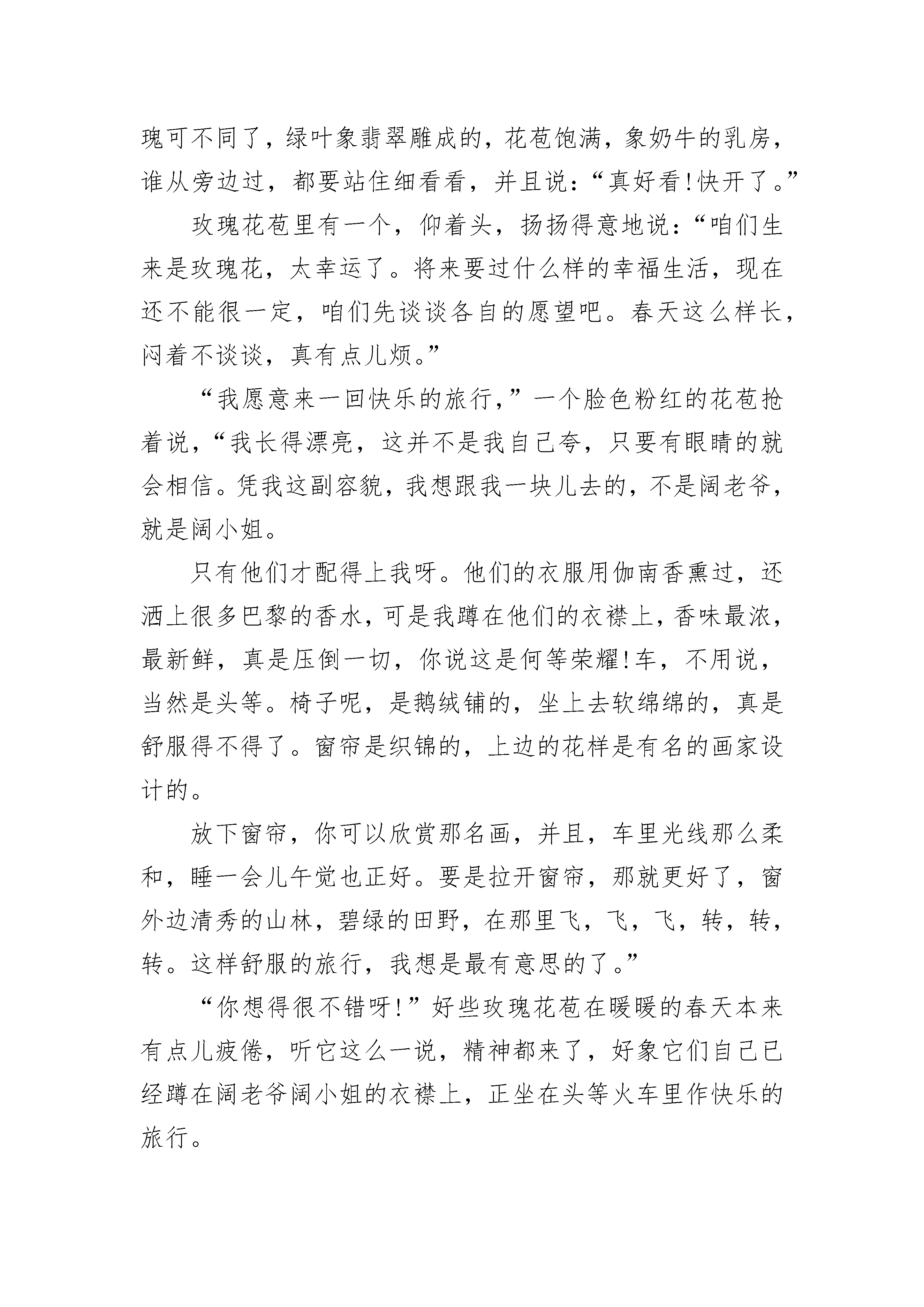 瑰可不同了，绿叶象翡翠雕成的，花苞饱满，象奶牛的乳房，谁从旁边过，都要站住细看看，并且说：“真好看!快开了。”

玫瑰花苞里有一个，仰着头，扬扬得意地说：“咱们生来是玫瑰花，太幸运了。将来要过什么样的幸福生活，现在还不能很一定，咱们先谈谈各自的愿望吧。春天这么样长，闷着不谈谈，真有点儿烦。”

“我愿意来一回快乐的旅行，”一个脸色粉红的花苞抢着说，“我长得漂亮，这并不是我自己夸，只要有眼睛的就会相信。凭我这副容貌，我想跟我一块儿去的，不是阔老爷，就是阔小姐。

只有他们才配得上我呀。他们的衣服用伽南香熏过，还洒上很多巴黎的香水，可是我蹲在他们的衣襟上，香味最浓，最新鲜，真是压倒一切，你说这是何等荣耀!车，不用说，当然是头等。椅子呢，是鹅绒铺的，坐上去软绵绵的，真是舒服得不得了。窗帘是织锦的，上边的花样是有名的画家设计的。

放下窗帘，你可以欣赏那名画，并且，车里光线那么柔和，睡一会儿午觉也正好。要是拉开窗帘，那就更好了，窗外边清秀的山林，碧绿的田野，在那里飞，飞，飞，转，转，转。这样舒服的旅行，我想是最有意思的了。”

“你想得很不错呀!”好些玫瑰花苞在暖暖的春天本来有点儿疲倦，听它这么一说，精神都来了，好象它们自己已经蹲在阔老爷阔小姐的衣襟上，正坐在头等火车里作快乐的旅行。